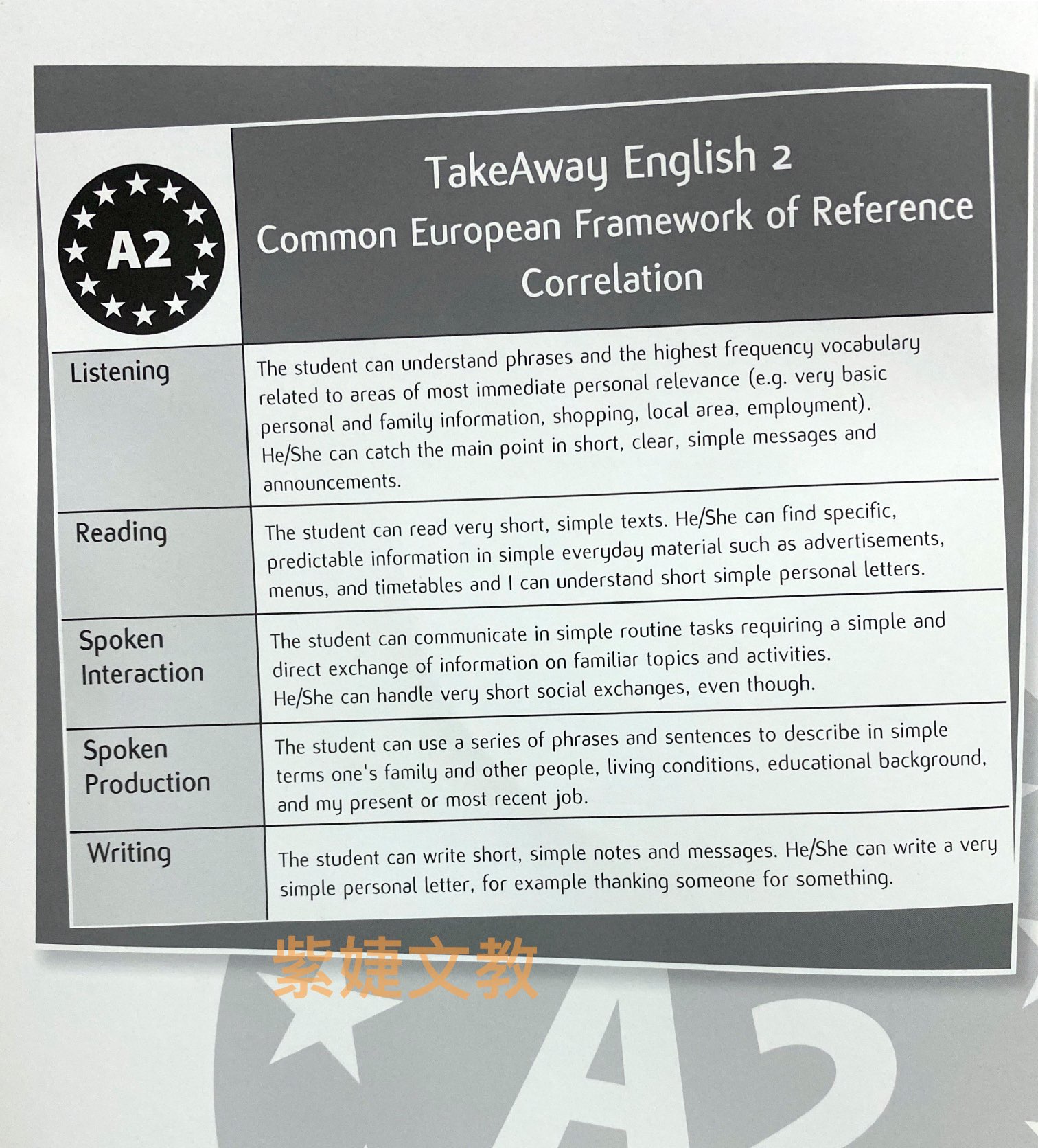 | A2 | TakeAway English 2 Common European Framework of Reference Correlation |
|---|---|
| Listening | The student can understand phrases and the highest frequency vocabulary related to areas of most immediate personal relevance (e.g. very basic personal and family information, shopping, local area, employment). He/She can catch the main point in short, clear, simple messages and announcements. |
| Reading | The student can read very short, simple texts. He/She can find specific, predictable information in simple everyday material such as advertisements, menus, and timetables and I can understand short simple personal letters. |
| Spoken Interaction | The student can communicate in simple routine tasks requiring a simple and direct exchange of information on familiar topics and activities. He/She can handle very short social exchanges, even though. |
| Spoken Production | The student can use a series of phrases and sentences to describe in simple terms one's family and other people, living conditions, educational background, and my present or most recent job. |
| Writing | The student can write short, simple notes and messages. He/She can write a very simple personal letter, for example thanking someone for something. |

A2

紫婕文教